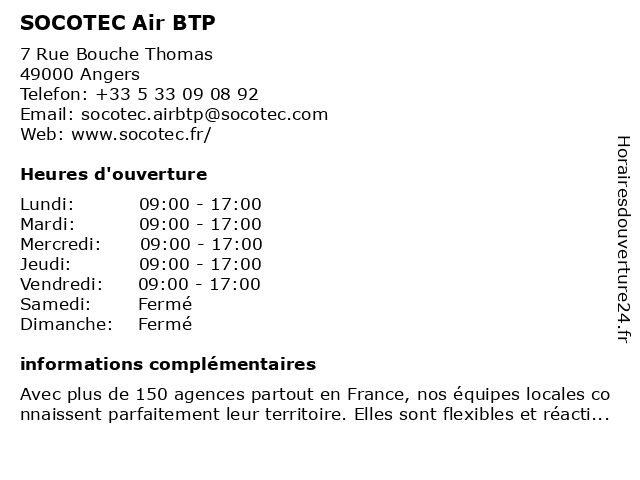 SOCOTEC Air BTP

7 Rue Bouche Thomas
49000 Angers
Telefon: +33 5 33 09 08 92
Email: socotec.airbtp@socotec.com
Web: www.socotec.fr/

Heures d'ouverture

| | |
|---|---|
| Lundi: | 09:00 - 17:00 |
| Mardi: | 09:00 - 17:00 |
| Mercredi: | 09:00 - 17:00 |
| Jeudi: | 09:00 - 17:00 |
| Vendredi: | 09:00 - 17:00 |
| Samedi: | Fermé |
| Dimanche: | Fermé |

informations complémentaires

Avec plus de 150 agences partout en France, nos équipes locales connaissent parfaitement leur territoire. Elles sont flexibles et réacti...

Horairesdouverture24.fr